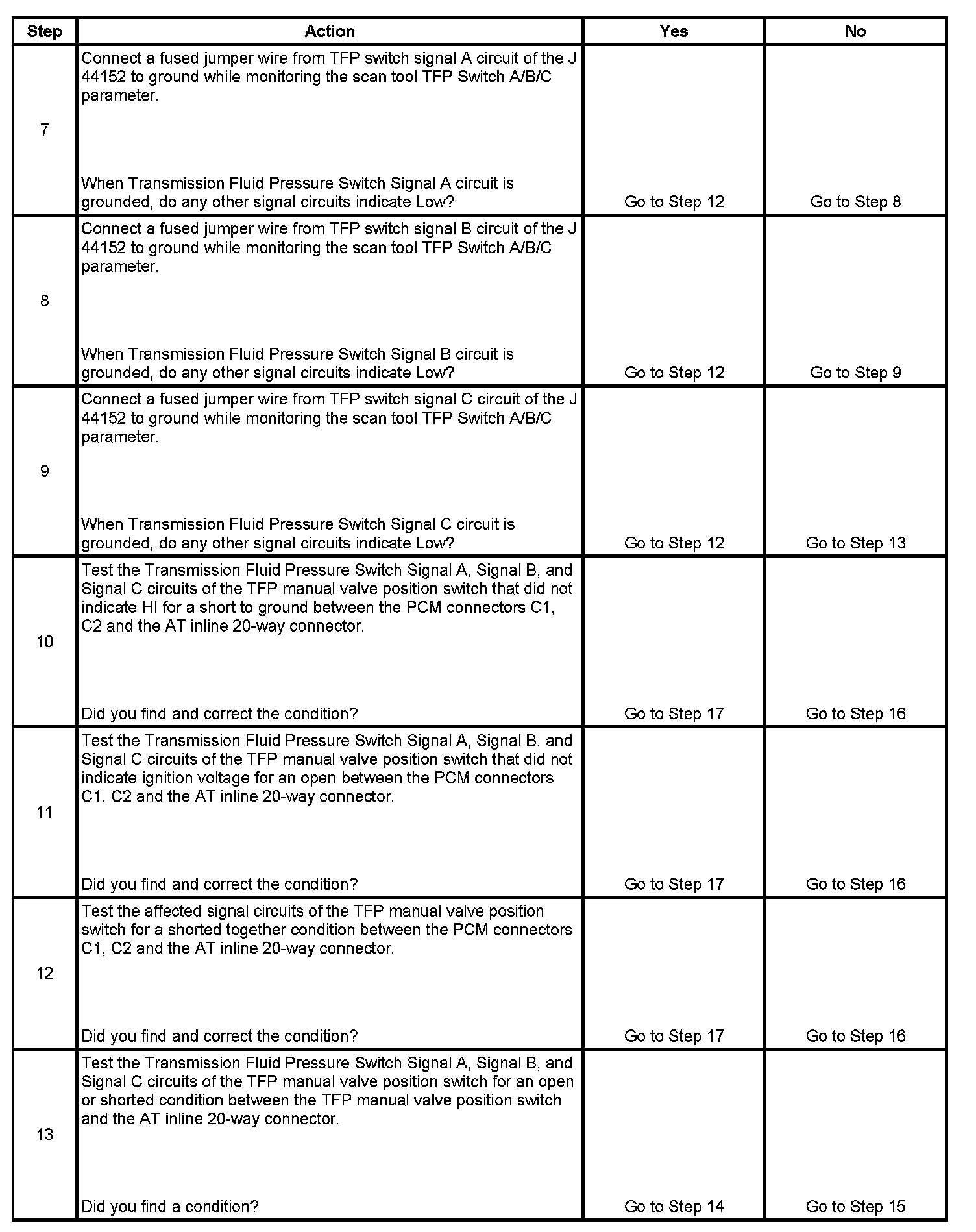 | Step | Action | Yes | No |
|---|---|---|---|
| 7 | Connect a fused jumper wire from TFP switch signal A circuit of the J 44152 to ground while monitoring the scan tool TFP Switch A/B/C parameter. When Transmission Fluid Pressure Switch Signal A circuit is grounded, do any other signal circuits indicate Low? | Go to Step 12 | Go to Step 8 |
| 8 | Connect a fused jumper wire from TFP switch signal B circuit of the J 44152 to ground while monitoring the scan tool TFP Switch A/B/C parameter. When Transmission Fluid Pressure Switch Signal B circuit is grounded, do any other signal circuits indicate Low? | Go to Step 12 | Go to Step 9 |
| 9 | Connect a fused jumper wire from TFP switch signal C circuit of the J 44152 to ground while monitoring the scan tool TFP Switch A/B/C parameter. When Transmission Fluid Pressure Switch Signal C circuit is grounded, do any other signal circuits indicate Low? | Go to Step 12 | Go to Step 13 |
| 10 | Test the Transmission Fluid Pressure Switch Signal A, Signal B, and Signal C circuits of the TFP manual valve position switch that did not indicate HI for a short to ground between the PCM connectors C1, C2 and the AT inline 20-way connector. Did you find and correct the condition? | Go to Step 17 | Go to Step 16 |
| 11 | Test the Transmission Fluid Pressure Switch Signal A, Signal B, and Signal C circuits of the TFP manual valve position switch that did not indicate ignition voltage for an open between the PCM connectors C1, C2 and the AT inline 20-way connector. Did you find and correct the condition? | Go to Step 17 | Go to Step 16 |
| 12 | Test the affected signal circuits of the TFP manual valve position switch for a shorted together condition between the PCM connectors C1, C2 and the AT inline 20-way connector. Did you find and correct the condition? | Go to Step 17 | Go to Step 16 |
| 13 | Test the Transmission Fluid Pressure Switch Signal A, Signal B, and Signal C circuits of the TFP manual valve position switch for an open or shorted condition between the TFP manual valve position switch and the AT inline 20-way connector. Did you find a condition? | Go to Step 14 | Go to Step 15 |